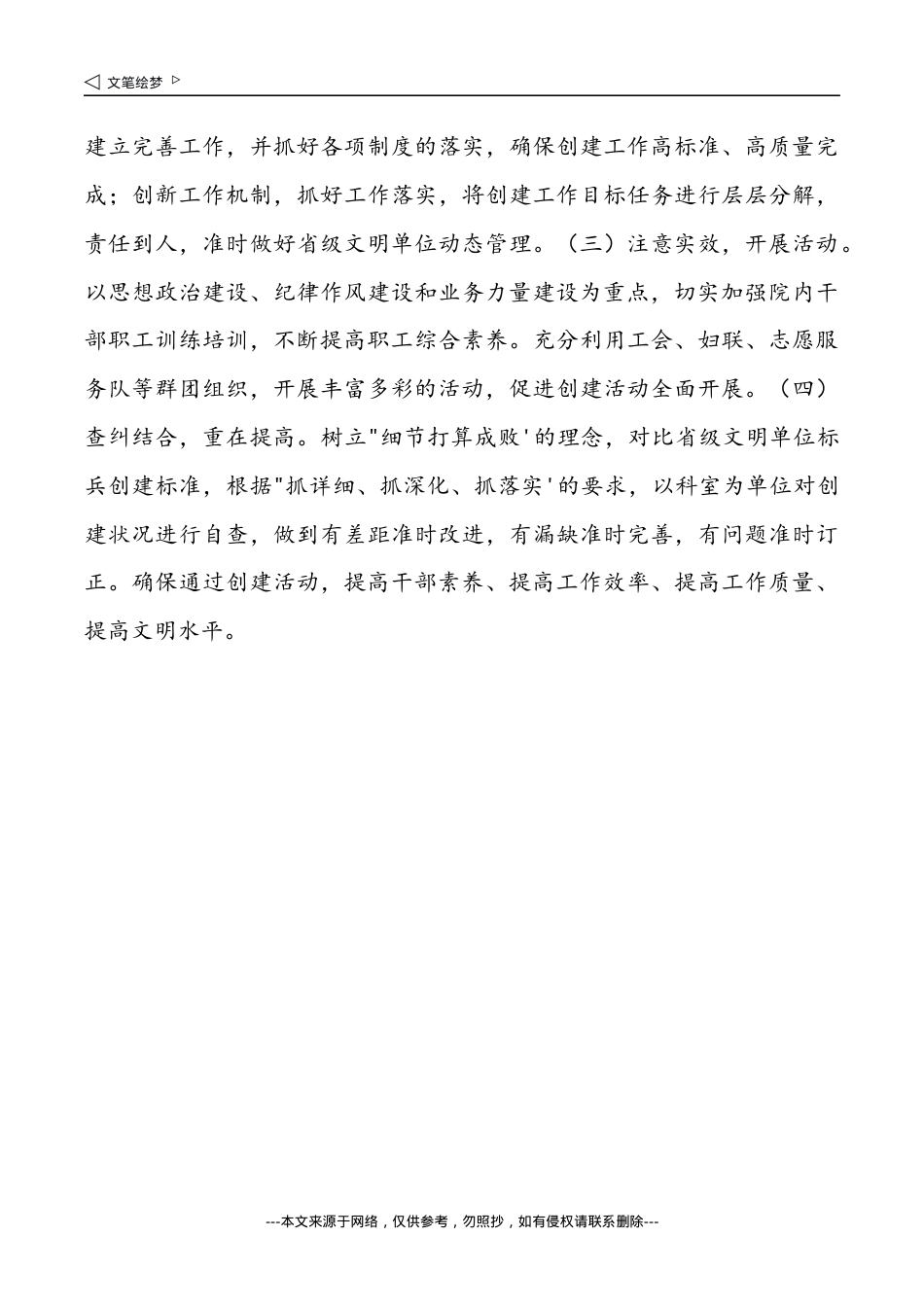 ◁ 文笔绘梦 ▷

建立完善工作，并抓好各项制度的落实，确保创建工作高标准、高质量完成；创新工作机制，抓好工作落实，将创建工作目标任务进行层层分解，责任到人，准时做好省级文明单位动态管理。（三）注意实效，开展活动。以思想政治建设、纪律作风建设和业务力量建设为重点，切实加强院内干部职工训练培训，不断提高职工综合素养。充分利用工会、妇联、志愿服务队等群团组织，开展丰富多彩的活动，促进创建活动全面开展。（四）查纠结合，重在提高。树立"细节打算成败'的理念，对比省级文明单位标兵创建标准，根据"抓详细、抓深化、抓落实'的要求，以科室为单位对创建状况进行自查，做到有差距准时改进，有漏缺准时完善，有问题准时订正。确保通过创建活动，提高干部素养、提高工作效率、提高工作质量、提高文明水平。

---本文来源于网络，仅供参考，勿照抄，如有侵权请联系删除---